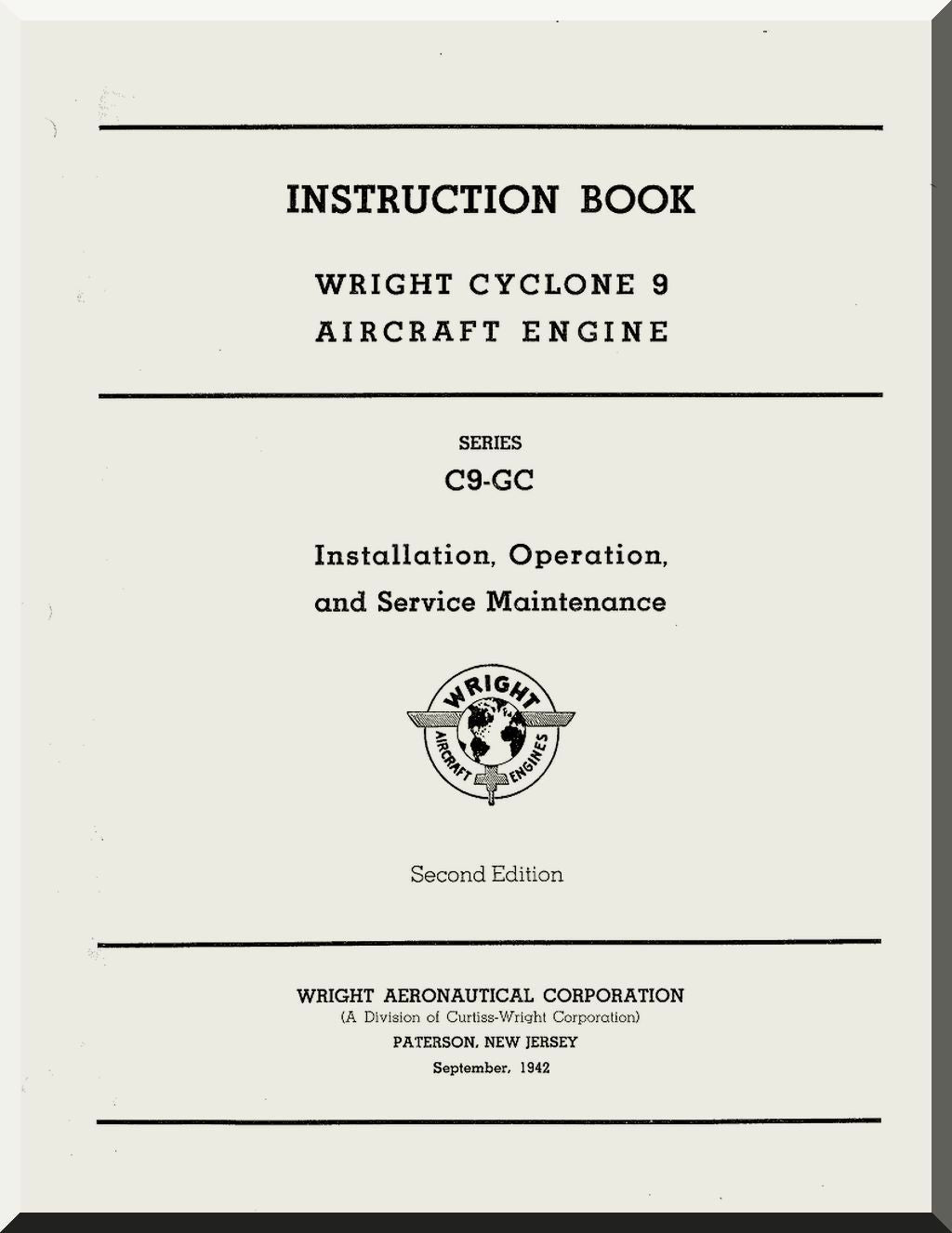 INSTRUCTION BOOK

WRIGHT CYCLONE 9
AIRCRAFT ENGINE

SERIES
C9-GC

Installation, Operation,
and Service Maintenance

WRIGHT
AIRCRAFT ENGINES

Second Edition

WRIGHT AERONAUTICAL CORPORATION
(A Division of Curtiss-Wright Corporation)
PATERSON, NEW JERSEY
September, 1942